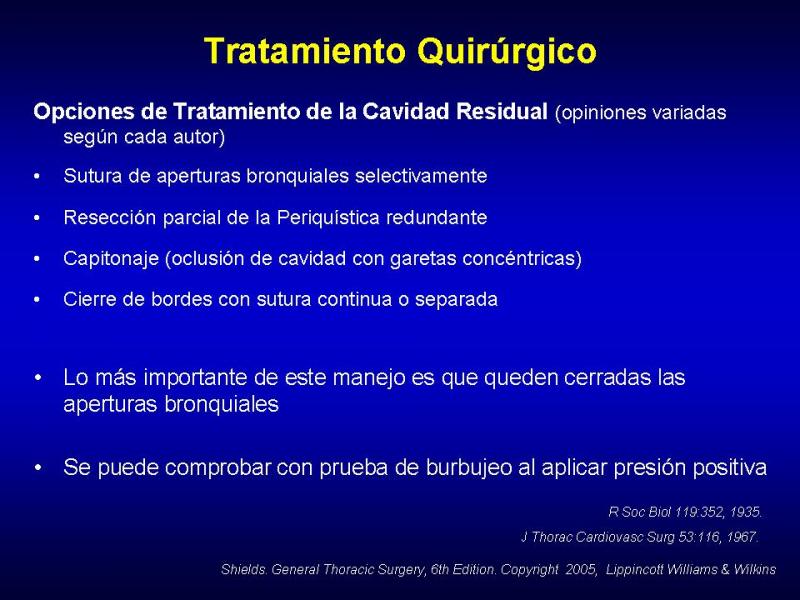 Tratamiento Quirúrgico

Opciones de Tratamiento de la Cavidad Residual (opiniones variadas según cada autor)

• Sutura de aperturas bronquiales selectivamente
• Resección parcial de la Periquística redundante
• Capitonaje (oclusión de cavidad con garetas concéntricas)
• Cierre de bordes con sutura continua o separada

• Lo más importante de este manejo es que queden cerradas las aperturas bronquiales

• Se puede comprobar con prueba de burbujeo al aplicar presión positiva

R Soc Biol 119:352, 1935.
J Thorac Cardiovasc Surg 53:116, 1967.

Shields. General Thoracic Surgery, 6th Edition. Copyright 2005, Lippincott Williams & Wilkins